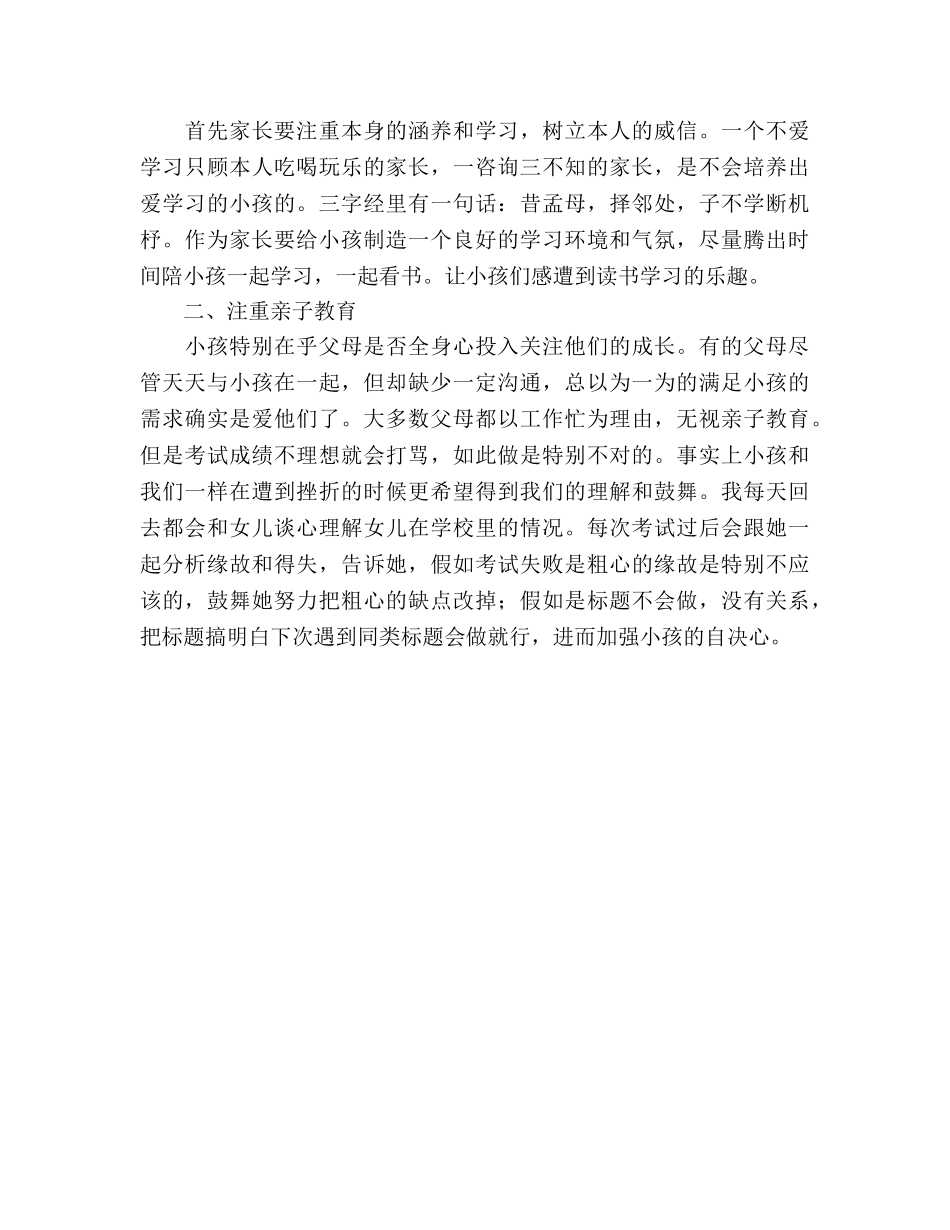 首先家长要注重本身的涵养和学习，树立本人的威信。一个不爱学习只顾本人吃喝玩乐的家长，一咨询三不知的家长，是不会培养出爱学习的小孩的。三字经里有一句话：昔孟母，择邻处，子不学断机杼。作为家长要给小孩制造一个良好的学习环境和气氛，尽量腾出时间陪小孩一起学习，一起看书。让小孩们感遭到读书学习的乐趣。

二、注重亲子教育

小孩特别在乎父母是否全身心投入关注他们的成长。有的父母尽管天天与小孩在一起，但却缺少一定沟通，总以为一为的满足小孩的需求确实是爱他们了。大多数父母都以工作忙为理由，无视亲子教育。但是考试成绩不理想就会打骂，如此做是特别不对的。事实上小孩和我们一样在遭到挫折的时候更希望得到我们的理解和鼓舞。我每天回去都会和女儿谈心理解女儿在学校里的情况。每次考试过后会跟她一起分析缘故和得失，告诉她，假如考试失败是粗心的缘故是特别不应该的，鼓舞她努力把粗心的缺点改掉；假如是标题不会做，没有关系，把标题搞明白下次遇到同类标题会做就行，进而加强小孩的自决心。